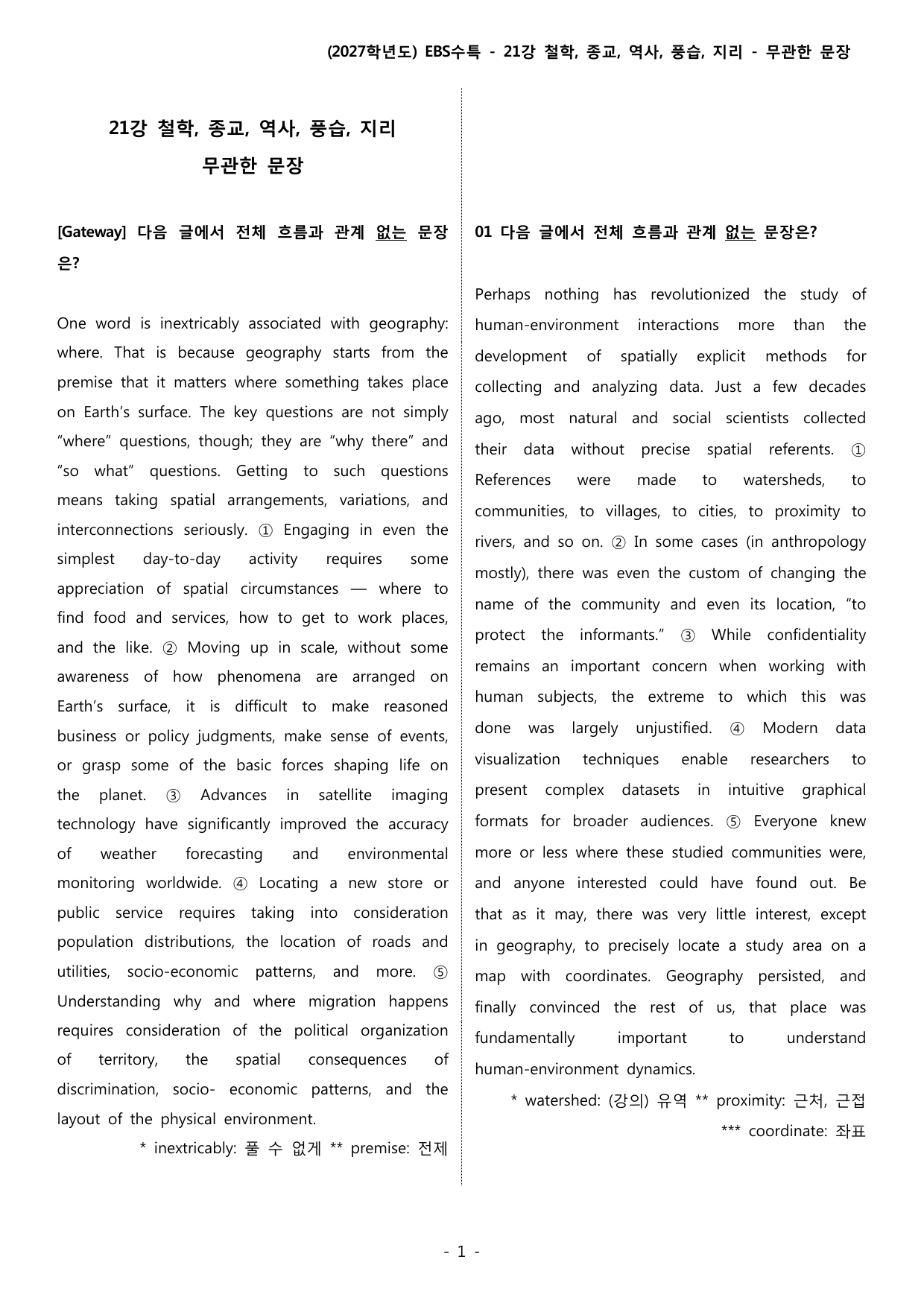 (2027학년도) EBS수특 - 21강 철학, 종교, 역사, 풍습, 지리 - 무관한 문장

21강 철학, 종교, 역사, 풍습, 지리
무관한 문장

[Gateway] 다음 글에서 전체 흐름과 관계 없는 문장은?

One word is inextricably associated with geography: where. That is because geography starts from the premise that it matters where something takes place on Earth's surface. The key questions are not simply "where" questions, though; they are "why there" and "so what" questions. Getting to such questions means taking spatial arrangements, variations, and interconnections seriously. ① Engaging in even the simplest day-to-day activity requires some appreciation of spatial circumstances — where to find food and services, how to get to work places, and the like. ② Moving up in scale, without some awareness of how phenomena are arranged on Earth's surface, it is difficult to make reasoned business or policy judgments, make sense of events, or grasp some of the basic forces shaping life on the planet. ③ Advances in satellite imaging technology have significantly improved the accuracy of weather forecasting and environmental monitoring worldwide. ④ Locating a new store or public service requires taking into consideration population distributions, the location of roads and utilities, socio-economic patterns, and more. ⑤ Understanding why and where migration happens requires consideration of the political organization of territory, the spatial consequences of discrimination, socio- economic patterns, and the layout of the physical environment.

* inextricably: 풀 수 없게 ** premise: 전제

01 다음 글에서 전체 흐름과 관계 없는 문장은?

Perhaps nothing has revolutionized the study of human-environment interactions more than the development of spatially explicit methods for collecting and analyzing data. Just a few decades ago, most natural and social scientists collected their data without precise spatial referents. ① References were made to watersheds, to communities, to villages, to cities, to proximity to rivers, and so on. ② In some cases (in anthropology mostly), there was even the custom of changing the name of the community and even its location, "to protect the informants." ③ While confidentiality remains an important concern when working with human subjects, the extreme to which this was done was largely unjustified. ④ Modern data visualization techniques enable researchers to present complex datasets in intuitive graphical formats for broader audiences. ⑤ Everyone knew more or less where these studied communities were, and anyone interested could have found out. Be that as it may, there was very little interest, except in geography, to precisely locate a study area on a map with coordinates. Geography persisted, and finally convinced the rest of us, that place was fundamentally important to understand human-environment dynamics.

* watershed: (강의) 유역 ** proximity: 근처, 근접
*** coordinate: 좌표

- 1 -